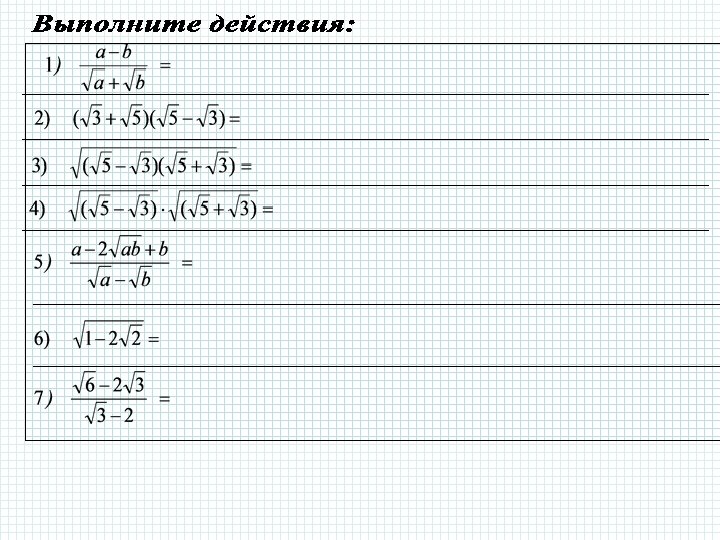 Выполните действия:

1) $\frac{a-b}{\sqrt{a}+\sqrt{b}} =$

2) $(\sqrt{3}+\sqrt{5})(\sqrt{5}-\sqrt{3}) =$

3) $\sqrt{(\sqrt{5}-\sqrt{3})(\sqrt{5}+\sqrt{3})} =$

4) $\sqrt{(\sqrt{5}-\sqrt{3})} \cdot \sqrt{(\sqrt{5}+\sqrt{3})} =$

5) $\frac{a-2\sqrt{ab}+b}{\sqrt{a}-\sqrt{b}} =$

6) $\sqrt{1-2\sqrt{2}} =$

7) $\frac{\sqrt{6}-2\sqrt{3}}{\sqrt{3}-2} =$